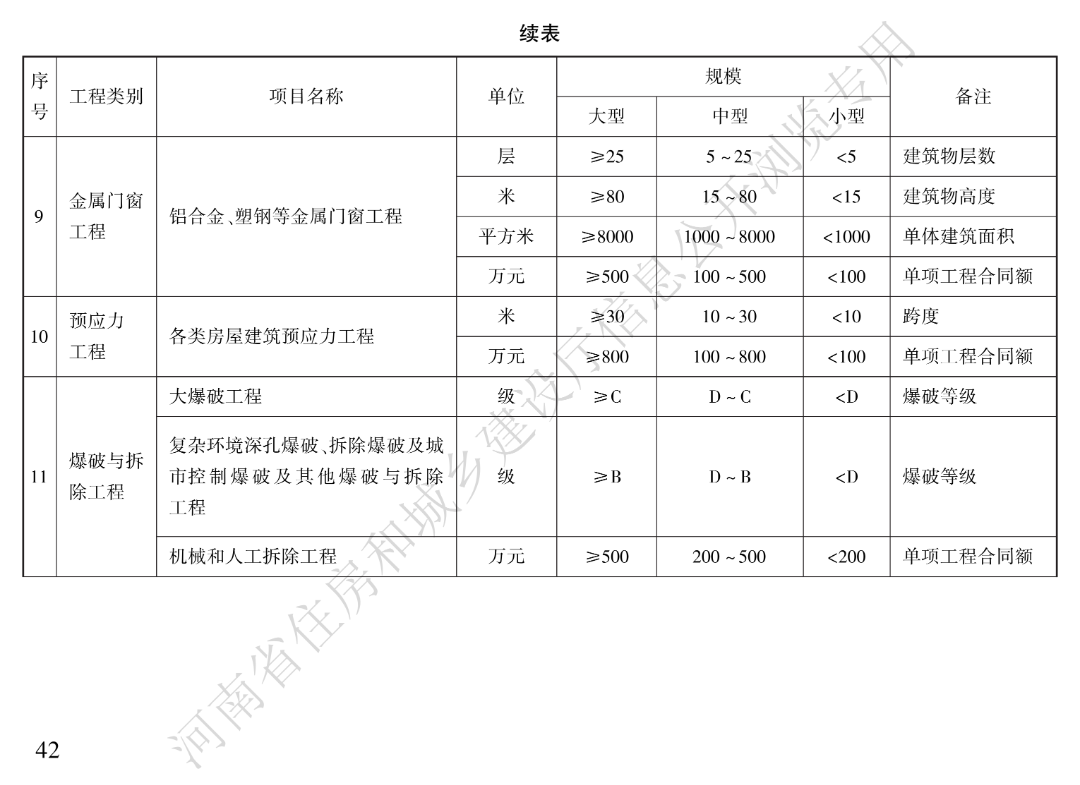 续表

| 序号 | 工程类别 | 项目名称 | 单位 | 规模 |  |  | 备注 |
|---|---|---|---|---|---|---|---|
|  |  |  |  | 大型 | 中型 | 小型 |  |
| 9 | 金属门窗工程 | 铝合金、塑钢等金属门窗工程 | 层 | ≥25 | 5~25 | <5 | 建筑物层数 |
|  |  |  | 米 | ≥80 | 15~80 | <15 | 建筑物高度 |
|  |  |  | 平方米 | ≥8000 | 1000~8000 | <1000 | 单体建筑面积 |
|  |  |  | 万元 | ≥500 | 100~500 | <100 | 单项工程合同额 |
| 10 | 预应力工程 | 各类房屋建筑预应力工程 | 米 | ≥30 | 10~30 | <10 | 跨度 |
|  |  |  | 万元 | ≥800 | 100~800 | <100 | 单项工程合同额 |
| 11 | 爆破与拆除工程 | 大爆破工程 | 级 | ≥C | D~C | <D | 爆破等级 |
|  |  | 复杂环境深孔爆破、拆除爆破及城市控制爆破及其他爆破与拆除工程 | 级 | ≥B | D~B | <D | 爆破等级 |
|  |  | 机械和人工拆除工程 | 万元 | ≥500 | 200~500 | <200 | 单项工程合同额 |

42

河南省住房和城乡建设厅信息公开浏览专用